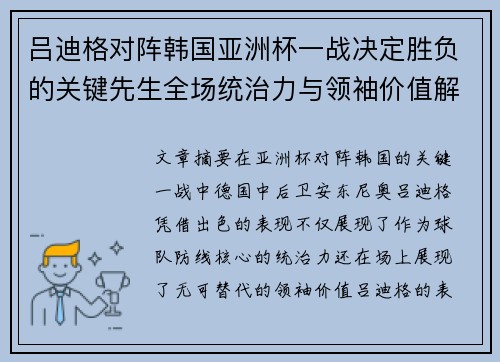 吕迪格对阵韩国亚洲杯一战决定胜负的关键先生全场统治力与领袖价值解

文章摘要在亚洲杯对阵韩国的关键一战中德国中后卫安东尼奥吕迪格凭借出色的表现不仅展现了作为球队防线核心的统治力还在场上展现了无可替代的领袖价值吕迪格的表